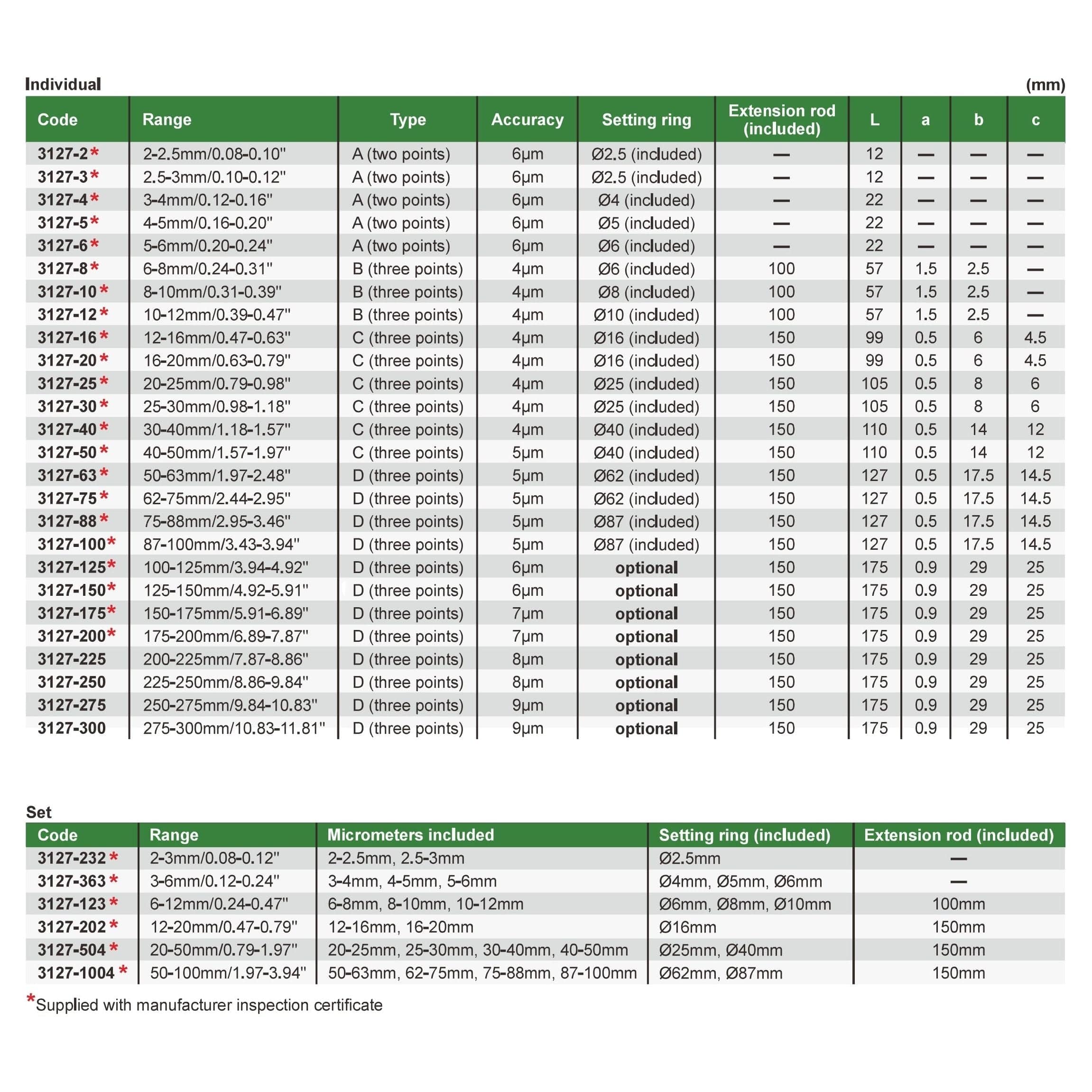 Individual (mm)

| Code | Range | Type | Accuracy | Setting ring | Extension rod (included) | L | a | b | c |
|---|---|---|---|---|---|---|---|---|---|
| 3127-2* | 2-2.5mm/0.08-0.10" | A (two points) | 6μm | Ø2.5 (included) | — | 12 | — | — | — |
| 3127-3* | 2.5-3mm/0.10-0.12" | A (two points) | 6μm | Ø2.5 (included) | — | 12 | — | — | — |
| 3127-4* | 3-4mm/0.12-0.16" | A (two points) | 6μm | Ø4 (included) | — | 22 | — | — | — |
| 3127-5* | 4-5mm/0.16-0.20" | A (two points) | 6μm | Ø5 (included) | — | 22 | — | — | — |
| 3127-6* | 5-6mm/0.20-0.24" | A (two points) | 6μm | Ø6 (included) | — | 22 | — | — | — |
| 3127-8* | 6-8mm/0.24-0.31" | B (three points) | 4μm | Ø6 (included) | 100 | 57 | 1.5 | 2.5 | — |
| 3127-10* | 8-10mm/0.31-0.39" | B (three points) | 4μm | Ø8 (included) | 100 | 57 | 1.5 | 2.5 | — |
| 3127-12* | 10-12mm/0.39-0.47" | B (three points) | 4μm | Ø10 (included) | 100 | 57 | 1.5 | 2.5 | — |
| 3127-16* | 12-16mm/0.47-0.63" | C (three points) | 4μm | Ø16 (included) | 150 | 99 | 0.5 | 6 | 4.5 |
| 3127-20* | 16-20mm/0.63-0.79" | C (three points) | 4μm | Ø16 (included) | 150 | 99 | 0.5 | 6 | 4.5 |
| 3127-25* | 20-25mm/0.79-0.98" | C (three points) | 4μm | Ø25 (included) | 150 | 105 | 0.5 | 8 | 6 |
| 3127-30* | 25-30mm/0.98-1.18" | C (three points) | 4μm | Ø25 (included) | 150 | 105 | 0.5 | 8 | 6 |
| 3127-40* | 30-40mm/1.18-1.57" | C (three points) | 4μm | Ø40 (included) | 150 | 110 | 0.5 | 14 | 12 |
| 3127-50* | 40-50mm/1.57-1.97" | C (three points) | 5μm | Ø40 (included) | 150 | 110 | 0.5 | 14 | 12 |
| 3127-63* | 50-63mm/1.97-2.48" | D (three points) | 5μm | Ø62 (included) | 150 | 127 | 0.5 | 17.5 | 14.5 |
| 3127-75* | 62-75mm/2.44-2.95" | D (three points) | 5μm | Ø62 (included) | 150 | 127 | 0.5 | 17.5 | 14.5 |
| 3127-88* | 75-88mm/2.95-3.46" | D (three points) | 5μm | Ø87 (included) | 150 | 127 | 0.5 | 17.5 | 14.5 |
| 3127-100* | 87-100mm/3.43-3.94" | D (three points) | 5μm | Ø87 (included) | 150 | 127 | 0.5 | 17.5 | 14.5 |
| 3127-125* | 100-125mm/3.94-4.92" | D (three points) | 6μm | optional | 150 | 175 | 0.9 | 29 | 25 |
| 3127-150* | 125-150mm/4.92-5.91" | D (three points) | 6μm | optional | 150 | 175 | 0.9 | 29 | 25 |
| 3127-175* | 150-175mm/5.91-6.89" | D (three points) | 7μm | optional | 150 | 175 | 0.9 | 29 | 25 |
| 3127-200* | 175-200mm/6.89-7.87" | D (three points) | 7μm | optional | 150 | 175 | 0.9 | 29 | 25 |
| 3127-225 | 200-225mm/7.87-8.86" | D (three points) | 8μm | optional | 150 | 175 | 0.9 | 29 | 25 |
| 3127-250 | 225-250mm/8.86-9.84" | D (three points) | 8μm | optional | 150 | 175 | 0.9 | 29 | 25 |
| 3127-275 | 250-275mm/9.84-10.83" | D (three points) | 9μm | optional | 150 | 175 | 0.9 | 29 | 25 |
| 3127-300 | 275-300mm/10.83-11.81" | D (three points) | 9μm | optional | 150 | 175 | 0.9 | 29 | 25 |

Set

| Code | Range | Micrometers included | Setting ring (included) | Extension rod (included) |
|---|---|---|---|---|
| 3127-232* | 2-3mm/0.08-0.12" | 2-2.5mm, 2.5-3mm | Ø2.5mm | — |
| 3127-363* | 3-6mm/0.12-0.24" | 3-4mm, 4-5mm, 5-6mm | Ø4mm, Ø5mm, Ø6mm | — |
| 3127-123* | 6-12mm/0.24-0.47" | 6-8mm, 8-10mm, 10-12mm | Ø6mm, Ø8mm, Ø10mm | 100mm |
| 3127-202* | 12-20mm/0.47-0.79" | 12-16mm, 16-20mm | Ø16mm | 150mm |
| 3127-504* | 20-50mm/0.79-1.97" | 20-25mm, 25-30mm, 30-40mm, 40-50mm | Ø25mm, Ø40mm | 150mm |
| 3127-1004* | 50-100mm/1.97-3.94" | 50-63mm, 62-75mm, 75-88mm, 87-100mm | Ø62mm, Ø87mm | 150mm |

*Supplied with manufacturer inspection certificate